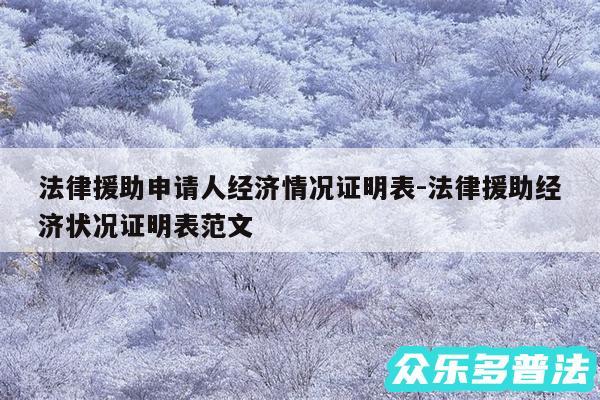 法律援助申请人经济情况证明表-法律援助经济状况证明表范文

众乐多普法